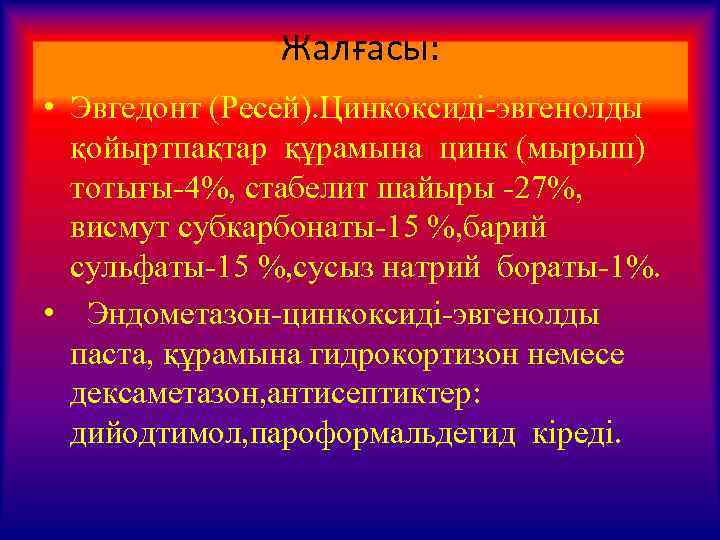 Жалғасы:

• Эвгедонт (Ресей).Цинкоксиді-эвгенолды қойыртпақтар құрамына цинк (мырыш) тотығы-4%, стабелит шайыры -27%, висмут субкарбонаты-15 %,барий сульфаты-15 %,сусыз натрий бораты-1%.

• Эндометазон-цинкоксиді-эвгенолды паста, құрамына гидрокортизон немесе дексаметазон,антисептиктер: дийодтимол,пароформальдегид кіреді.